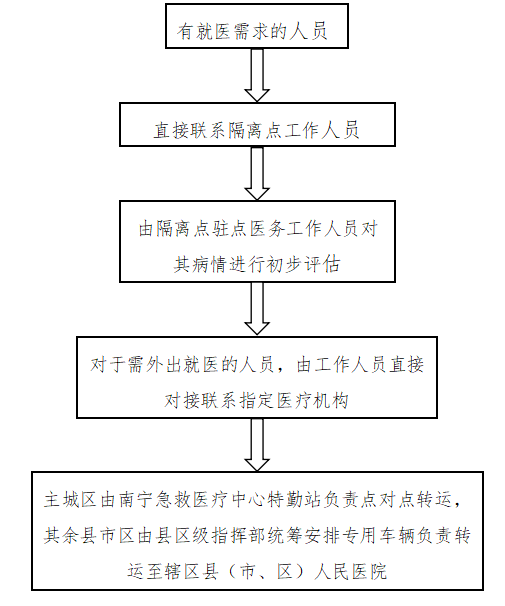 有就医需求的人员

直接联系隔离点工作人员

由隔离点驻点医务工作人员对其病情进行初步评估

对于需外出就医的人员，由工作人员直接对接联系指定医疗机构

主城区由南宁急救医疗中心特勤站负责点对点转运，其余县市区由县区级指挥部统筹安排专用车辆负责转运至辖区县（市、区）人民医院